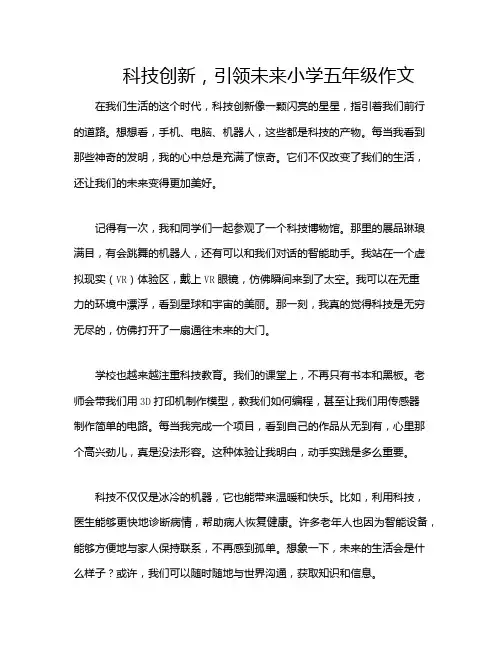 科技创新，引领未来小学五年级作文

在我们生活的这个时代，科技创新像一颗闪亮的星星，指引着我们前行的道路。想想看，手机、电脑、机器人，这些都是科技的产物。每当我看到那些神奇的发明，我的心中总是充满了惊奇。它们不仅改变了我们的生活，还让我们的未来变得更加美好。

记得有一次，我和同学们一起参观了一个科技博物馆。那里的展品琳琅满目，有会跳舞的机器人，还有可以和我们对话的智能助手。我站在一个虚拟现实（VR）体验区，戴上VR眼镜，仿佛瞬间来到了太空。我可以在无重力的环境中漂浮，看到星球和宇宙的美丽。那一刻，我真的觉得科技是无穷无尽的，仿佛打开了一扇通往未来的大门。

学校也越来越注重科技教育。我们的课堂上，不再只有书本和黑板。老师会带我们用3D打印机制作模型，教我们如何编程，甚至让我们用传感器制作简单的电路。每当我完成一个项目，看到自己的作品从无到有，心里那个高兴劲儿，真是没法形容。这种体验让我明白，动手实践是多么重要。

科技不仅仅是冰冷的机器，它也能带来温暖和快乐。比如，利用科技，医生能够更快地诊断病情，帮助病人恢复健康。许多老年人也因为智能设备，能够方便地与家人保持联系，不再感到孤单。想象一下，未来的生活会是什么样子？或许，我们可以随时随地与世界沟通，获取知识和信息。